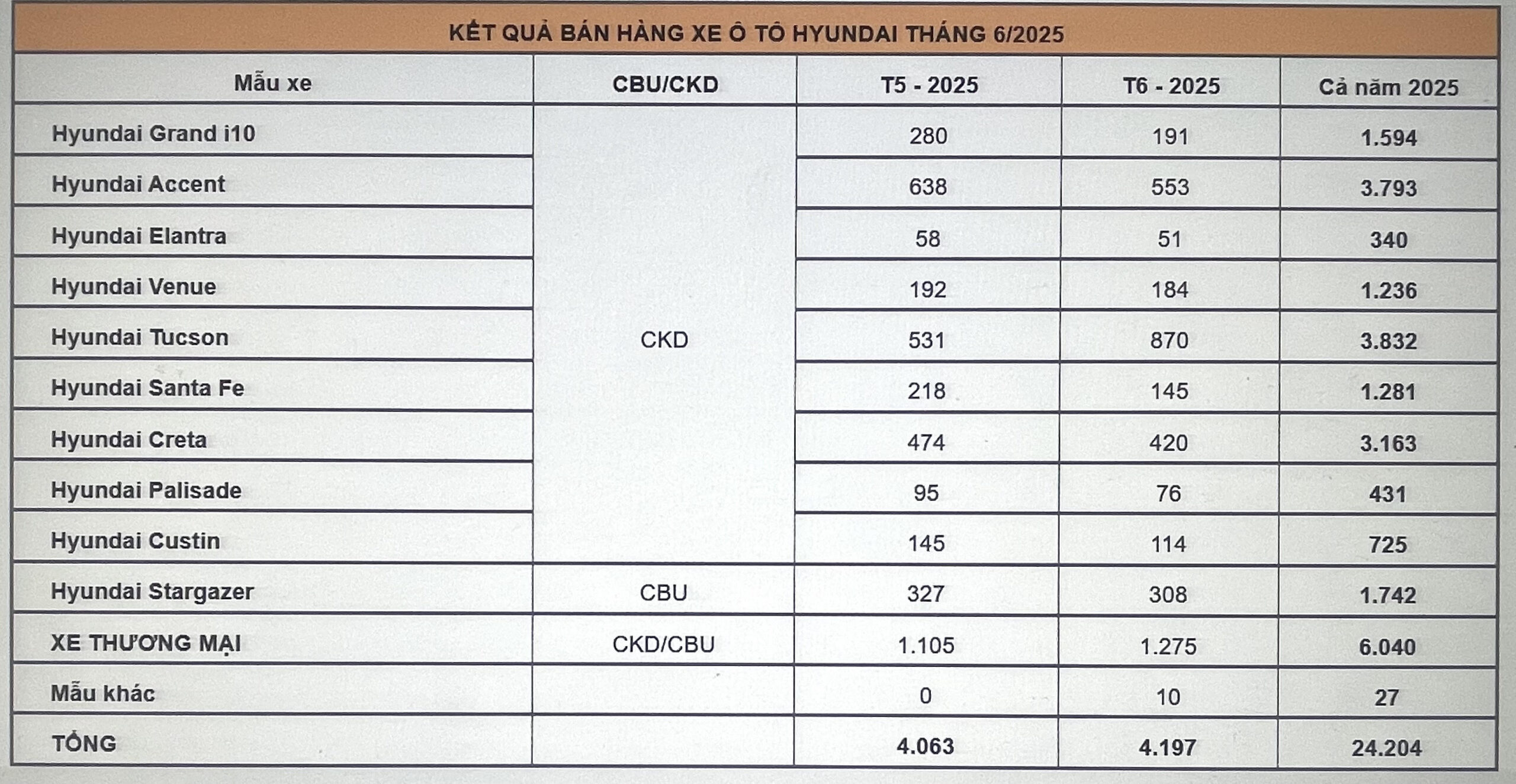 KẾT QUẢ BÁN HÀNG XE Ô TÔ HYUNDAI THÁNG 6/2025

| Mẫu xe | CBU/CKD | T5 - 2025 | T6 - 2025 | Cả năm 2025 |
|---|---|---|---|---|
| Hyundai Grand i10 | CKD | 280 | 191 | 1.594 |
| Hyundai Accent | | 638 | 553 | 3.793 |
| Hyundai Elantra | | 58 | 51 | 340 |
| Hyundai Venue | | 192 | 184 | 1.236 |
| Hyundai Tucson | | 531 | 870 | 3.832 |
| Hyundai Santa Fe | | 218 | 145 | 1.281 |
| Hyundai Creta | | 474 | 420 | 3.163 |
| Hyundai Palisade | | 95 | 76 | 431 |
| Hyundai Custin | | 145 | 114 | 725 |
| Hyundai Stargazer | CBU | 327 | 308 | 1.742 |
| XE THƯƠNG MẠI | CKD/CBU | 1.105 | 1.275 | 6.040 |
| Mẫu khác | | 0 | 10 | 27 |
| TỔNG | | 4.063 | 4.197 | 24.204 |